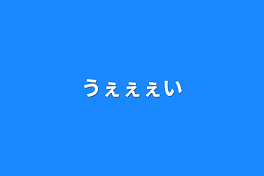 うぇぇぇい